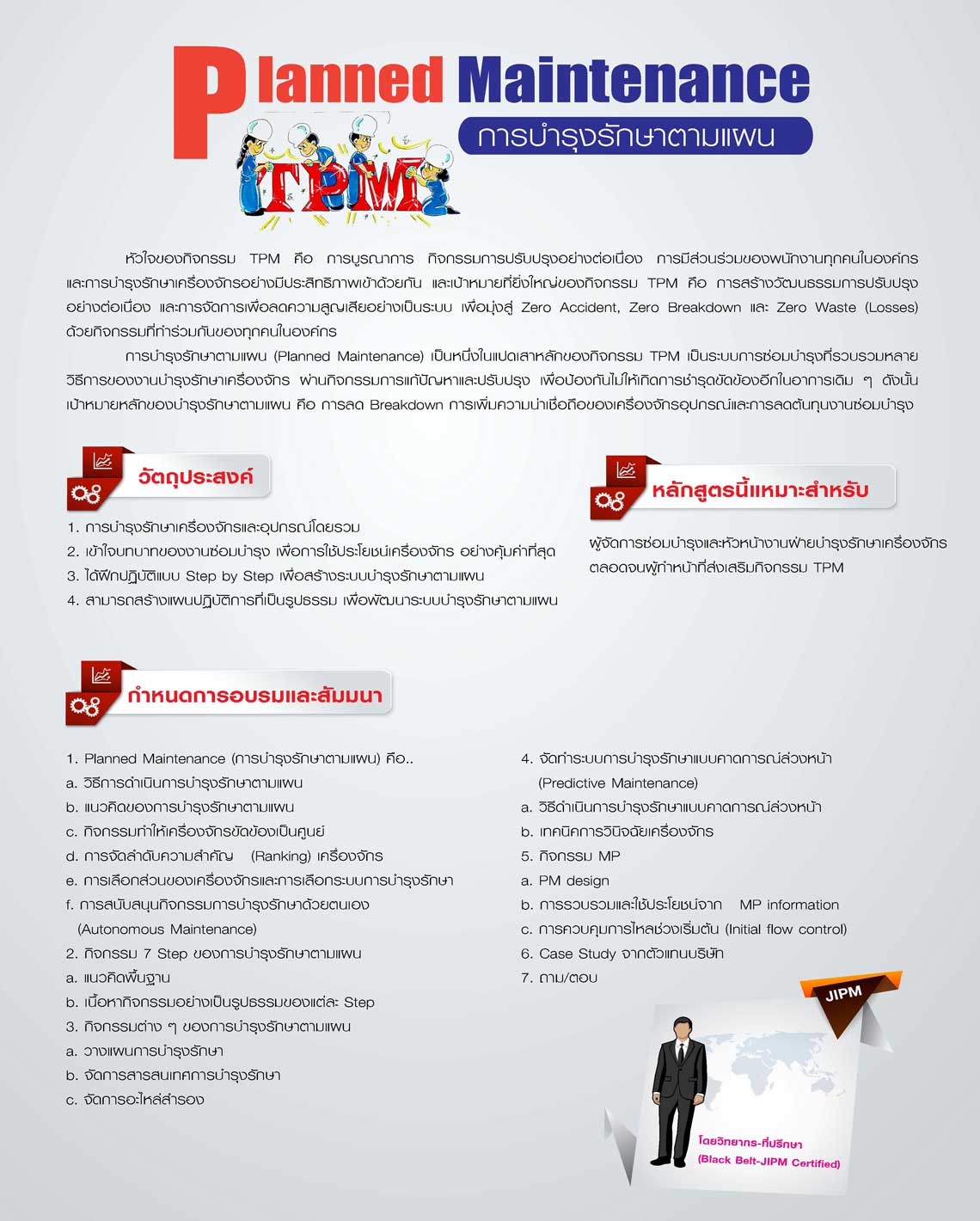 Planned Maintenance
การบำรุงรักษาตามแผน

TPM

หัวใจของกิจกรรม TPM คือ การบูรณาการ กิจกรรมการปรับปรุงอย่างต่อเนื่อง การมีส่วนร่วมของพนักงานทุกคนในองค์กร และการบำรุงรักษาเครื่องจักรอย่างมีประสิทธิภาพเข้าด้วยกัน และเป้าหมายที่ยิ่งใหญ่ของกิจกรรม TPM คือ การสร้างวัฒนธรรมการปรับปรุงอย่างต่อเนื่อง และการจัดการเพื่อลดความสูญเสียอย่างเป็นระบบ เพื่อมุ่งสู่ Zero Accident, Zero Breakdown และ Zero Waste (Losses) ด้วยกิจกรรมที่ทำร่วมกันของทุกคนในองค์กร

การบำรุงรักษาตามแผน (Planned Maintenance) เป็นหนึ่งในแปดเสาหลักของกิจกรรม TPM เป็นระบบการซ่อมบำรุงที่รวบรวมหลายวิธีการของงานบำรุงรักษาเครื่องจักร ผ่านกิจกรรมการแก้ปัญหาและปรับปรุง เพื่อป้องกันไม่ให้เกิดการชำรุดขัดข้องอีกในอาการเดิม ๆ ดังนั้น เป้าหมายหลักของบำรุงรักษาตามแผน คือ การลด Breakdown การเพิ่มความน่าเชื่อถือของเครื่องจักรอุปกรณ์และการลดต้นทุนงานซ่อมบำรุง

วัตถุประสงค์

1. การบำรุงรักษาเครื่องจักรและอุปกรณ์โดยรวม
2. เข้าใจบทบาทของงานซ่อมบำรุง เพื่อการใช้ประโยชน์เครื่องจักร อย่างคุ้มค่าที่สุด
3. ได้ฝึกปฏิบัติแบบ Step by Step เพื่อสร้างระบบบำรุงรักษาตามแผน
4. สามารถสร้างแผนปฏิบัติการที่เป็นรูปธรรม เพื่อพัฒนาระบบบำรุงรักษาตามแผน

หลักสูตรนี้เหมาะสำหรับ

ผู้จัดการซ่อมบำรุงและหัวหน้างานฝ่ายบำรุงรักษาเครื่องจักร ตลอดจนผู้ทำหน้าที่ส่งเสริมกิจกรรม TPM

กำหนดการอบรมและสัมมนา

1. Planned Maintenance (การบำรุงรักษาตามแผน) คือ..
a. วิธีการดำเนินการบำรุงรักษาตามแผน
b. แนวคิดของการบำรุงรักษาตามแผน
c. กิจกรรมทำให้เครื่องจักรขัดข้องเป็นศูนย์
d. การจัดลำดับความสำคัญ (Ranking) เครื่องจักร
e. การเลือกส่วนของเครื่องจักรและการเลือกระบบการบำรุงรักษา
f. การสนับสนุนกิจกรรมการบำรุงรักษาด้วยตนเอง (Autonomous Maintenance)
2. กิจกรรม 7 Step ของการบำรุงรักษาตามแผน
a. แนวคิดพื้นฐาน
b. เนื้อหากิจกรรมอย่างเป็นรูปธรรมของแต่ละ Step
3. กิจกรรมต่าง ๆ ของการบำรุงรักษาตามแผน
a. วางแผนการบำรุงรักษา
b. จัดการสารสนเทศการบำรุงรักษา
c. จัดการอะไหล่สำรอง

4. จัดทำระบบการบำรุงรักษาแบบคาดการณ์ล่วงหน้า (Predictive Maintenance)
a. วิธีดำเนินการบำรุงรักษาแบบคาดการณ์ล่วงหน้า
b. เทคนิคการวินิจฉัยเครื่องจักร
5. กิจกรรม MP
a. PM design
b. การรวบรวมและใช้ประโยชน์จาก MP information
c. การควบคุมการไหลช่วงเริ่มต้น (Initial flow control)
6. Case Study จากตัวแทนบริษัท
7. ถาม/ตอบ

JIPM
โดยวิทยากร-ที่ปรึกษา
(Black Belt-JIPM Certified)